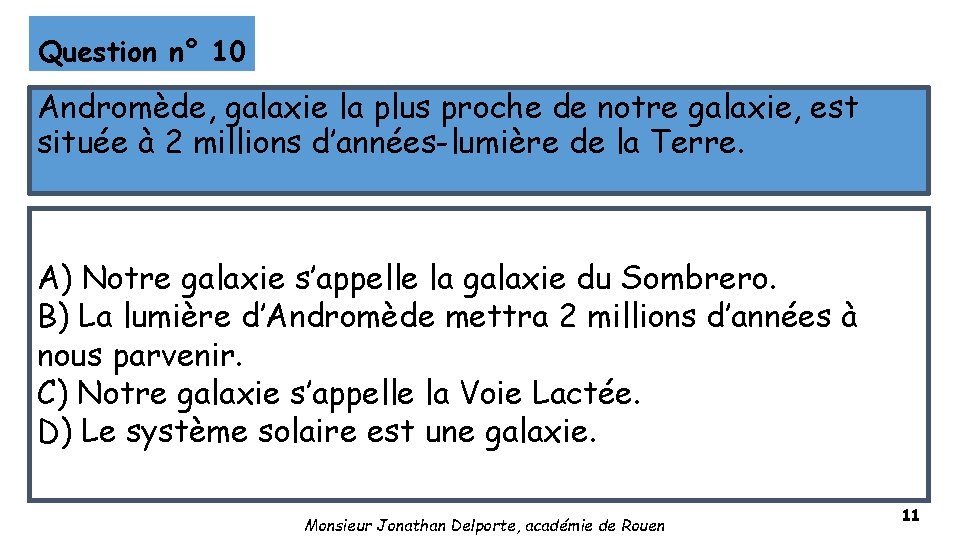 Question n° 10

Andromède, galaxie la plus proche de notre galaxie, est située à 2 millions d'années-lumière de la Terre.

A) Notre galaxie s'appelle la galaxie du Sombrero.
B) La lumière d'Andromède mettra 2 millions d'années à nous parvenir.
C) Notre galaxie s'appelle la Voie Lactée.
D) Le système solaire est une galaxie.

Monsieur Jonathan Delporte, académie de Rouen

11